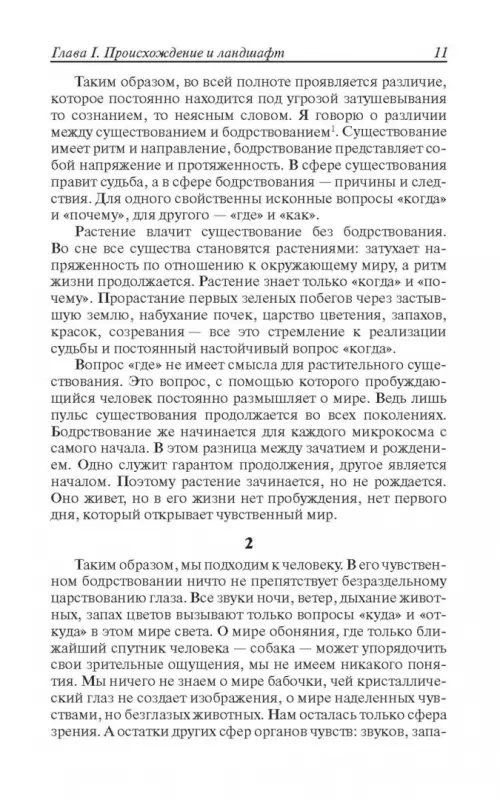 Глава I. Происхождение и ландшафт 11

Таким образом, во всей полноте проявляется различие, которое постоянно находится под угрозой затушевывания то сознанием, то неясным словом. Я говорю о различии между существованием и бодрствованием$^1$. Существование имеет ритм и направление, бодрствование представляет собой напряжение и протяженность. В сфере существования правит судьба, а в сфере бодрствования — причины и следствия. Для одного свойственны исконные вопросы «когда» и «почему», для другого — «где» и «как».

Растение влачит существование без бодрствования. Во сне все существа становятся растениями: затухает напряженность по отношению к окружающему миру, а ритм жизни продолжается. Растение знает только «когда» и «почему». Прорастание первых зеленых побегов через застывшую землю, набухание почек, царство цветения, запахов, красок, созревания — все это стремление к реализации судьбы и постоянный настойчивый вопрос «когда».

Вопрос «где» не имеет смысла для растительного существования. Это вопрос, с помощью которого пробуждающийся человек постоянно размышляет о мире. Ведь лишь пульс существования продолжается во всех поколениях. Бодрствование же начинается для каждого микрокосма с самого начала. В этом разница между зачатием и рождением. Одно служит гарантом продолжения, другое является началом. Поэтому растение зачинается, но не рождается. Оно живет, но в его жизни нет пробуждения, нет первого дня, который открывает чувственный мир.

2

Таким образом, мы подходим к человеку. В его чувственном бодрствовании ничто не препятствует безраздельному царствованию глаза. Все звуки ночи, ветер, дыхание животных, запах цветов вызывают только вопросы «куда» и «откуда» в этом мире света. О мире обоняния, где только ближайший спутник человека — собака — может упорядочить свои зрительные ощущения, мы не имеем никакого понятия. Мы ничего не знаем о мире бабочки, чей кристаллический глаз не создает изображения, о мире наделенных чувствами, но безглазых животных. Нам осталась только сфера зрения. А остатки других сфер органов чувств: звуков, запа-